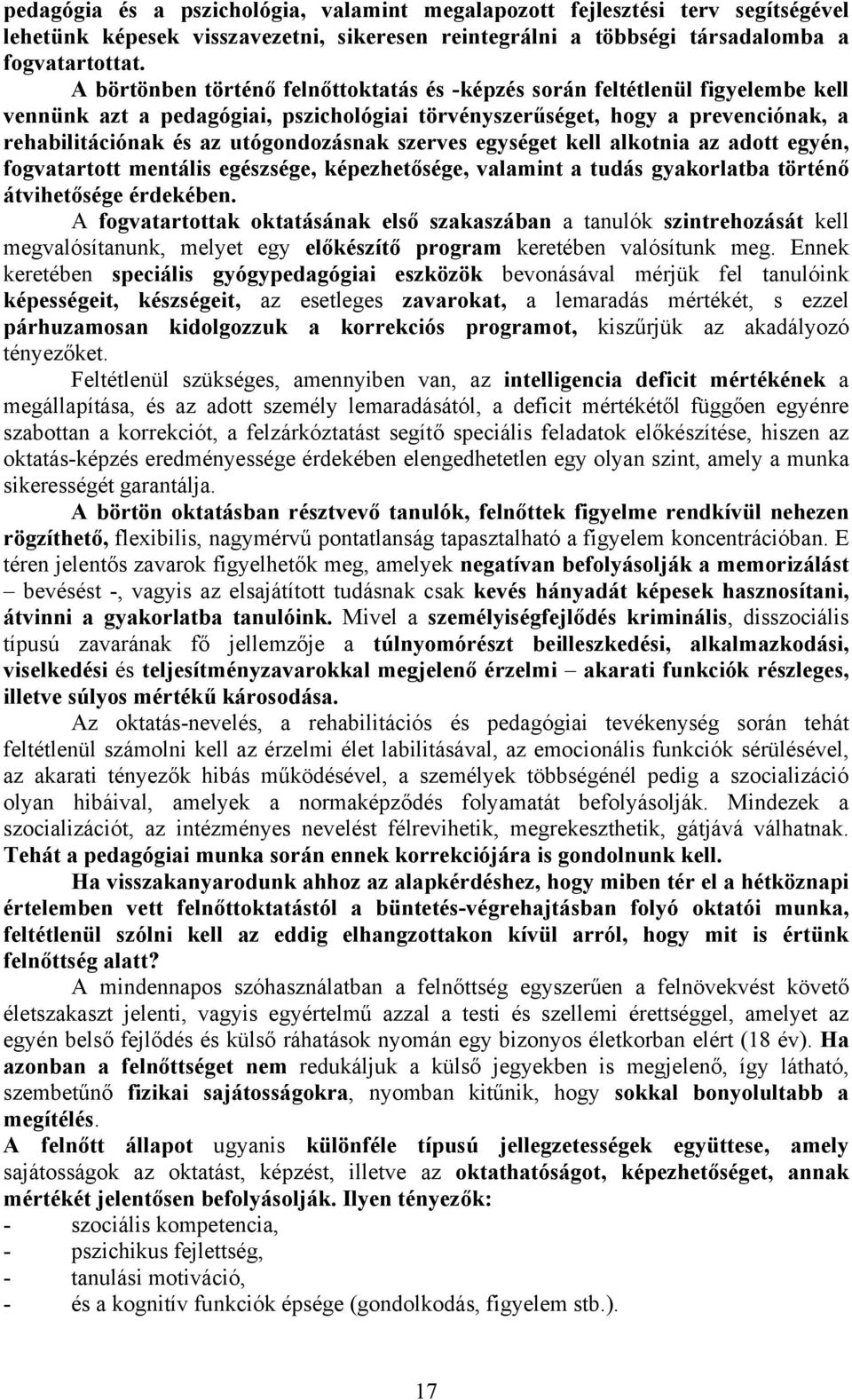 pedagógia és a pszichológia, valamint megalapozott fejlesztési terv segítségével lehetünk képesek visszavezetni, sikeresen reintegrálni a többségi társadalomba a fogvatartottat.

A börtönben történő felnőttoktatás és -képzés során feltétlenül figyelembe kell vennünk azt a pedagógiai, pszichológiai törvényszerűséget, hogy a prevenciónak, a rehabilitációnak és az utógondozásnak szerves egységet kell alkotnia az adott egyén, fogvatartott mentális egészsége, képezhetősége, valamint a tudás gyakorlatba történő átvihetősége érdekében.

A fogvatartottak oktatásának első szakaszában a tanulók szintrehozását kell megvalósítanunk, melyet egy előkészítő program keretében valósítunk meg. Ennek keretében speciális gyógypedagógiai eszközök bevonásával mérjük fel tanulóink képességeit, készségeit, az esetleges zavarokat, a lemaradás mértékét, s ezzel párhuzamosan kidolgozzuk a korrekciós programot, kiszűrjük az akadályozó tényezőket.

Feltétlenül szükséges, amennyiben van, az intelligencia deficit mértékének a megállapítása, és az adott személy lemaradásától, a deficit mértékétől függően egyénre szabottan a korrekciót, a felzárkóztatást segítő speciális feladatok előkészítése, hiszen az oktatás-képzés eredményessége érdekében elengedhetetlen egy olyan szint, amely a munka sikerességét garantálja.

A börtön oktatásban résztvevő tanulók, felnőttek figyelme rendkívül nehezen rögzíthető, flexibilis, nagymérvű pontatlanság tapasztalható a figyelem koncentrációban. E téren jelentős zavarok figyelhetők meg, amelyek negatívan befolyásolják a memorizálást – bevésést -, vagyis az elsajátított tudásnak csak kevés hányadát képesek hasznosítani, átvinni a gyakorlatba tanulóink. Mivel a személyiségfejlődés kriminális, disszociális típusú zavarának fő jellemzője a túlnyomórészt beilleszkedési, alkalmazkodási, viselkedési és teljesítményzavarokkal megjelenő érzelmi – akarati funkciók részleges, illetve súlyos mértékű károsodása.

Az oktatás-nevelés, a rehabilitációs és pedagógiai tevékenység során tehát feltétlenül számolni kell az érzelmi élet labilitásával, az emocionális funkciók sérülésével, az akarati tényezők hibás működésével, a személyek többségénél pedig a szocializáció olyan hibáival, amelyek a normaképződés folyamatát befolyásolják. Mindezek a szocializációt, az intézményes nevelést félrevihetik, megrekeszthetik, gátjává válhatnak. Tehát a pedagógiai munka során ennek korrekciójára is gondolnunk kell.

Ha visszakanyarodunk ahhoz az alapkérdéshez, hogy miben tér el a hétköznapi értelemben vett felnőttoktatástól a büntetés-végrehajtásban folyó oktatói munka, feltétlenül szólni kell az eddig elhangzottakon kívül arról, hogy mit is értünk felnőttség alatt?

A mindennapos szóhasználatban a felnőttség egyszerűen a felnövekvést követő életszakaszt jelenti, vagyis egyértelmű azzal a testi és szellemi érettséggel, amelyet az egyén belső fejlődés és külső ráhatások nyomán egy bizonyos életkorban elért (18 év). Ha azonban a felnőttséget nem redukáljuk a külső jegyekben is megjelenő, így látható, szembetűnő fizikai sajátosságokra, nyomban kitűnik, hogy sokkal bonyolultabb a megítélés.

A felnőtt állapot ugyanis különféle típusú jellegzetességek együttese, amely sajátosságok az oktatást, képzést, illetve az oktathatóságot, képezhetőséget, annak mértékét jelentősen befolyásolják. Ilyen tényezők:
- szociális kompetencia,
- pszichikus fejlettség,
- tanulási motiváció,
- és a kognitív funkciók épsége (gondolkodás, figyelem stb.).

17